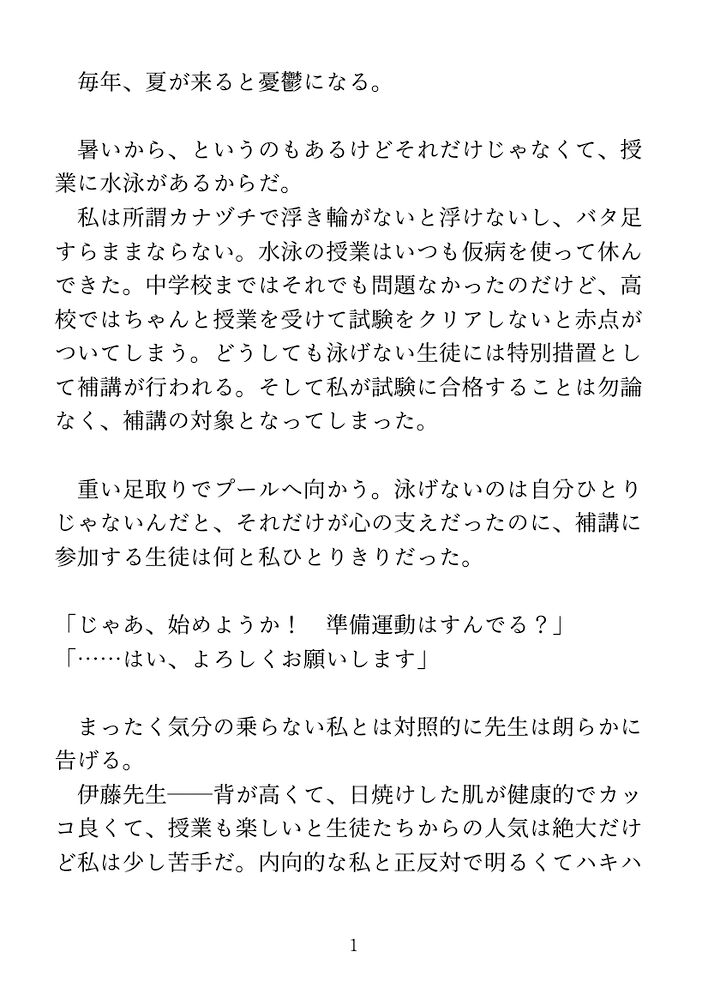 毎年、夏が来ると憂鬱になる。

暑いから、というのもあるけどそれだけじゃなくて、授業に水泳があるからだ。
私は所謂カナヅチで浮き輪がないと浮けないし、バタ足すらままならない。水泳の授業はいつも仮病を使って休んできた。中学校まではそれでも問題なかったのだけど、高校ではちゃんと授業を受けて試験をクリアしないと赤点がついてしまう。どうしても泳げない生徒には特別措置として補講が行われる。そして私が試験に合格することは勿論なく、補講の対象となってしまった。

重い足取りでプールへ向かう。泳げないのは自分ひとりじゃないんだと、それだけが心の支えだったのに、補講に参加する生徒は何と私ひとりきりだった。

「じゃあ、始めようか！　準備運動はすんでる？」
「……はい、よろしくお願いします」

まったく気分の乗らない私とは対照的に先生は朗らかに告げる。
伊藤先生——背が高くて、日焼けした肌が健康的でカッコ良くて、授業も楽しいと生徒たちからの人気は絶大だけど私は少し苦手だ。内向的な私と正反対で明るくてハキハ

1